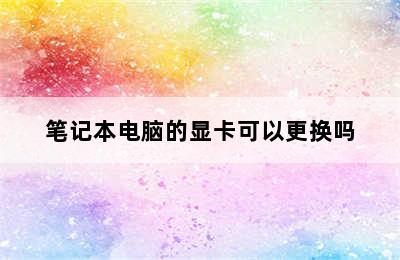 笔记本电脑的显卡可以更换吗